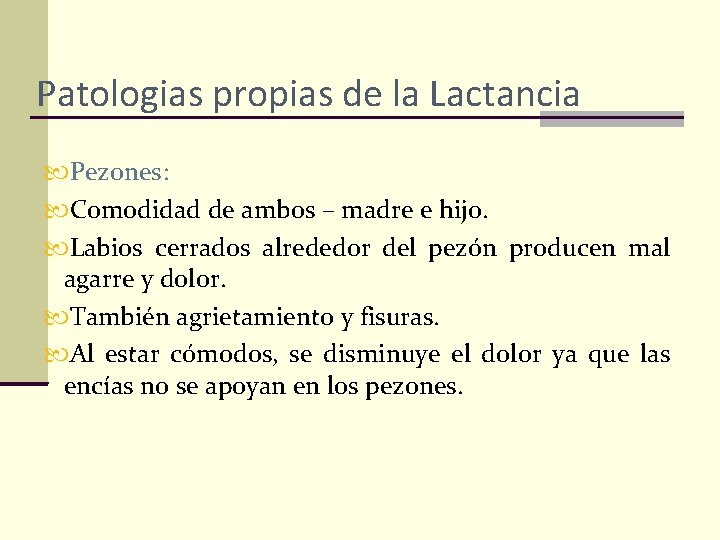 Patologias propias de la Lactancia

Pezones:

Comodidad de ambos – madre e hijo.

Labios cerrados alrededor del pezón producen mal agarre y dolor.

También agrietamiento y fisuras.

Al estar cómodos, se disminuye el dolor ya que las encías no se apoyan en los pezones.